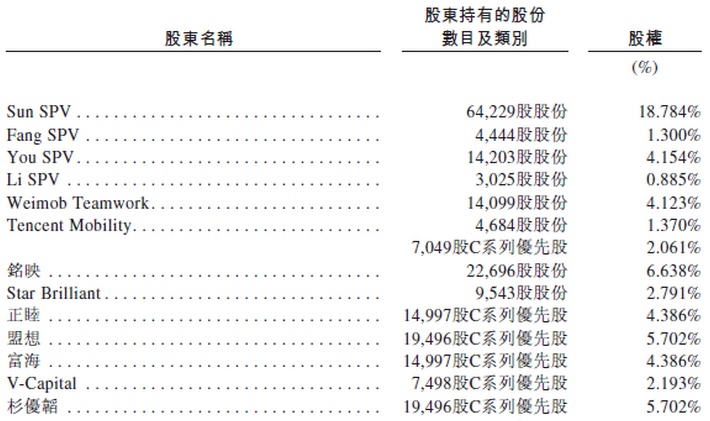 | 股東名稱 | 股東持有的股份數目及類別 | 股權 |
|---|---|---|
| | | (%) |
| Sun SPV | 64,229股股份 | 18.784% |
| Fang SPV | 4,444股股份 | 1.300% |
| You SPV | 14,203股股份 | 4.154% |
| Li SPV | 3,025股股份 | 0.885% |
| Weimob Teamwork | 14,099股股份 | 4.123% |
| Tencent Mobility | 4,684股股份 | 1.370% |
| | 7,049股C系列優先股 | 2.061% |
| 銘映 | 22,696股股份 | 6.638% |
| Star Brilliant | 9,543股股份 | 2.791% |
| 正睦 | 14,997股C系列優先股 | 4.386% |
| 盟想 | 19,496股C系列優先股 | 5.702% |
| 富海 | 14,997股C系列優先股 | 4.386% |
| V-Capital | 7,498股C系列優先股 | 2.193% |
| 杉優韜 | 19,496股C系列優先股 | 5.702% |